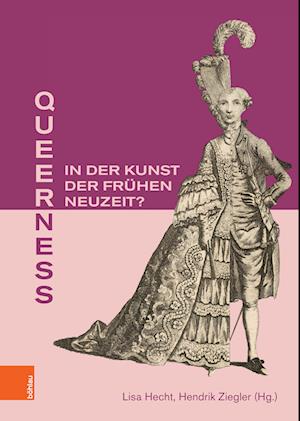 QUEERNESS
IN DER KUNST DER FRÜHEN NEUZEIT?

böhlau

Lisa Hecht, Hendrik Ziegler (Hg.)